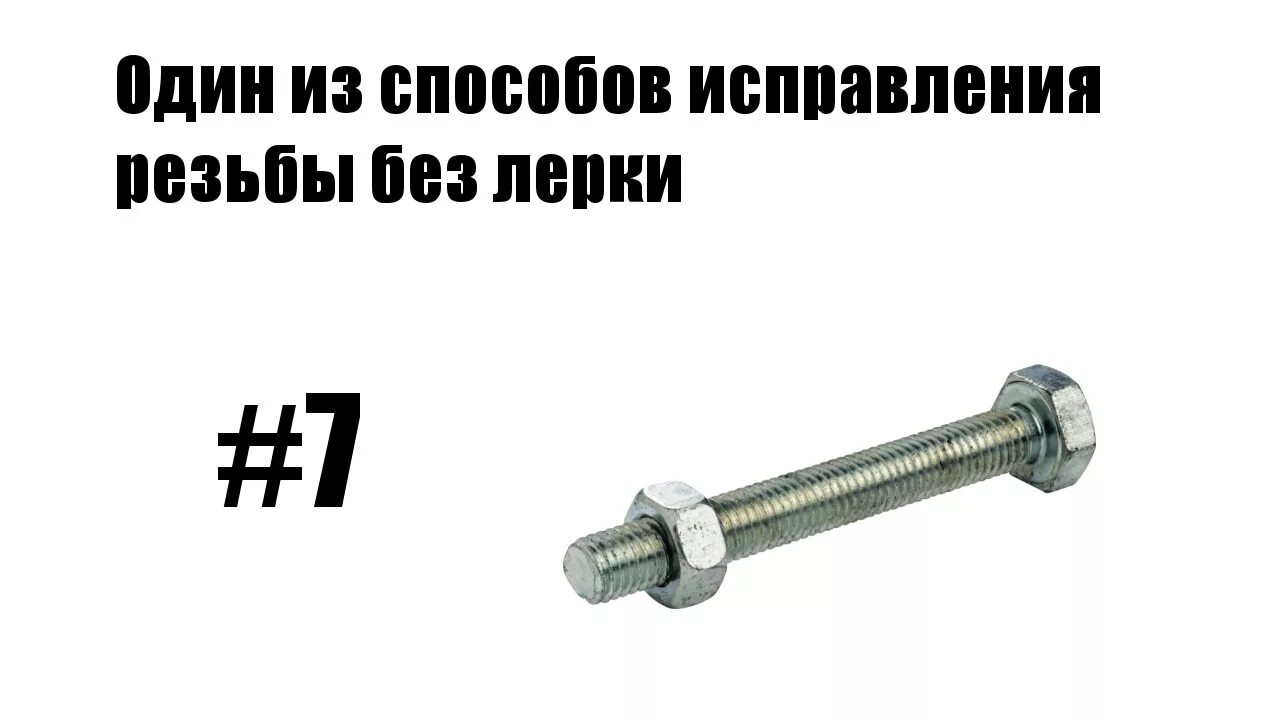 Один из способов исправления резьбы без лерки

#7